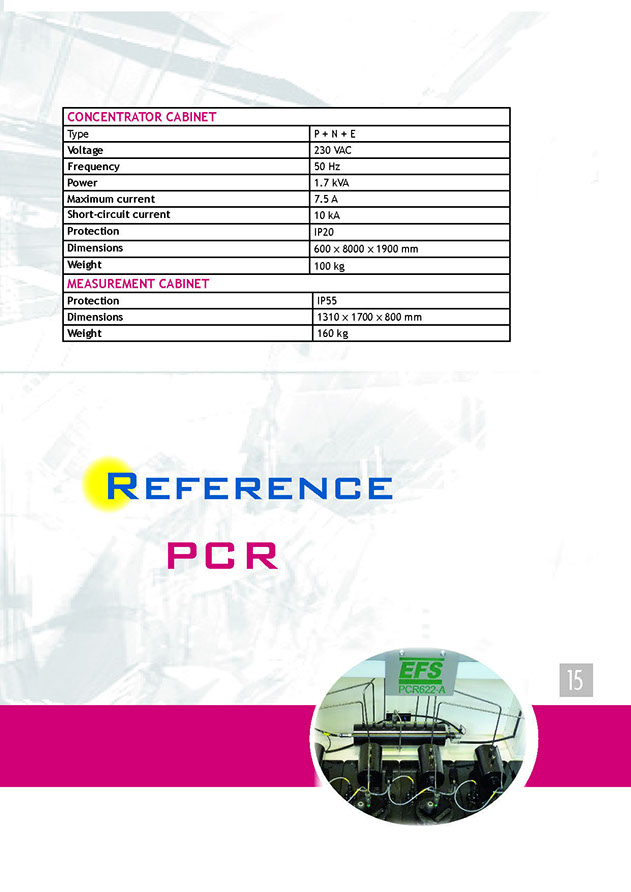 | CONCENTRATOR CABINET | |
|---|---|
| Type | P + N + E |
| Voltage | 230 VAC |
| Frequency | 50 Hz |
| Power | 1.7 kVA |
| Maximum current | 7.5 A |
| Short-circuit current | 10 kA |
| Protection | IP20 |
| Dimensions | 600 x 8000 x 1900 mm |
| Weight | 100 kg |
| MEASUREMENT CABINET | |
| Protection | IP55 |
| Dimensions | 1310 x 1700 x 800 mm |
| Weight | 160 kg |

REFERENCE

PCR

EFS
PCR622-A

15